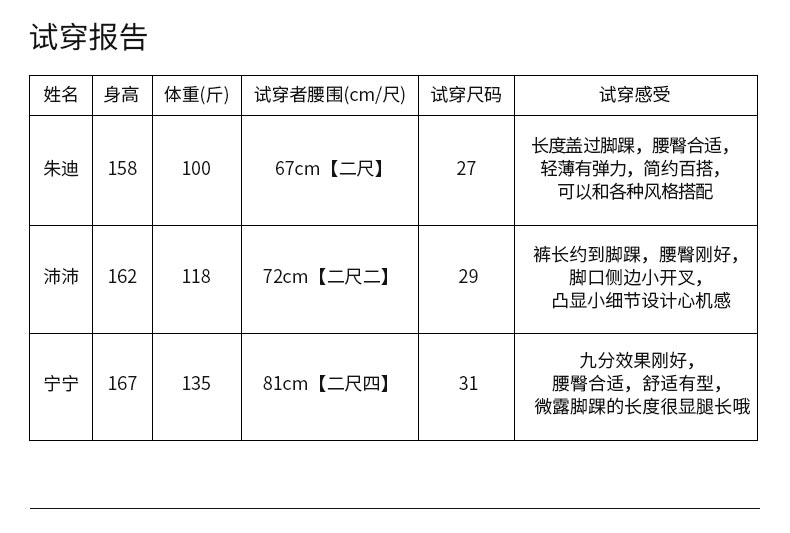 试穿报告

| 姓名 | 身高 | 体重(斤) | 试穿者腰围(cm/尺) | 试穿尺码 | 试穿感受 |
|---|---|---|---|---|---|
| 朱迪 | 158 | 100 | 67cm【二尺】 | 27 | 长度盖过脚踝，腰臀合适，轻薄有弹力，简约百搭，可以和各种风格搭配 |
| 沛沛 | 162 | 118 | 72cm【二尺二】 | 29 | 裤长约到脚踝，腰臀刚好，脚口侧边小开叉，凸显小细节设计心机感 |
| 宁宁 | 167 | 135 | 81cm【二尺四】 | 31 | 九分效果刚好，腰臀合适，舒适有型，微露脚踝的长度很显腿长哦 |